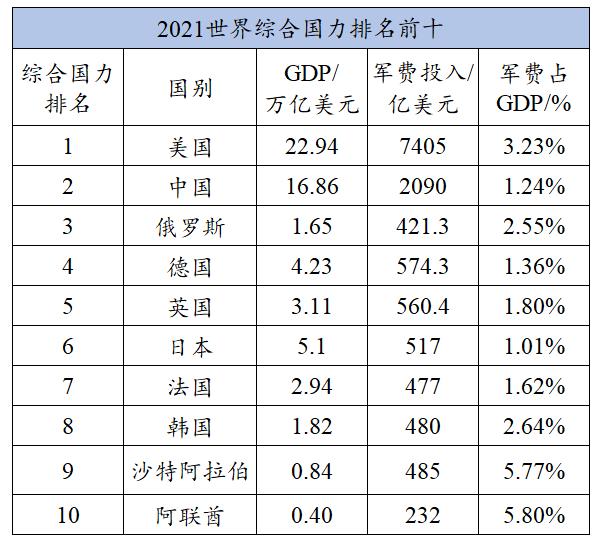 2021世界综合国力排名前十

| 综合国力排名 | 国别 | GDP/万亿美元 | 军费投入/亿美元 | 军费占GDP/% |
|---|---|---|---|---|
| 1 | 美国 | 22.94 | 7405 | 3.23% |
| 2 | 中国 | 16.86 | 2090 | 1.24% |
| 3 | 俄罗斯 | 1.65 | 421.3 | 2.55% |
| 4 | 德国 | 4.23 | 574.3 | 1.36% |
| 5 | 英国 | 3.11 | 560.4 | 1.80% |
| 6 | 日本 | 5.1 | 517 | 1.01% |
| 7 | 法国 | 2.94 | 477 | 1.62% |
| 8 | 韩国 | 1.82 | 480 | 2.64% |
| 9 | 沙特阿拉伯 | 0.84 | 485 | 5.77% |
| 10 | 阿联酋 | 0.40 | 232 | 5.80% |